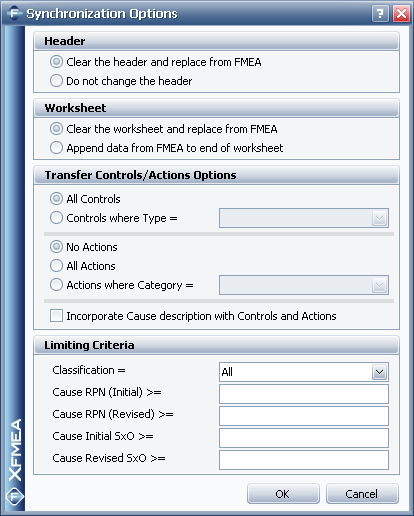 Synchronization Options

?

Header

Clear the header and replace from FMEA

Do not change the header

Worksheet

Clear the worksheet and replace from FMEA

Append data from FMEA to end of worksheet

Transfer Controls/Actions Options

All Controls

Controls where Type =

No Actions

All Actions

Actions where Category =

Incorporate Cause description with Controls and Actions

Limiting Criteria

Classification = All

Cause RPN (Initial) >=

Cause RPN (Revised) >=

Cause Initial SxO >=

Cause Revised SxO >=

XFMEA

OK

Cancel